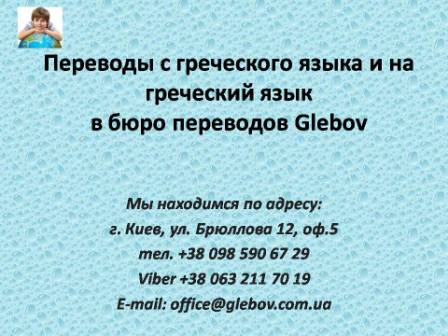 Переводы с греческого языка и на греческий язык
в бюро переводов Glebov

Мы находимся по адресу:
г. Киев, ул. Брюллова 12, оф.5
тел. +38 098 590 67 29
Viber +38 063 211 70 19
E-mail: office@glebov.com.ua